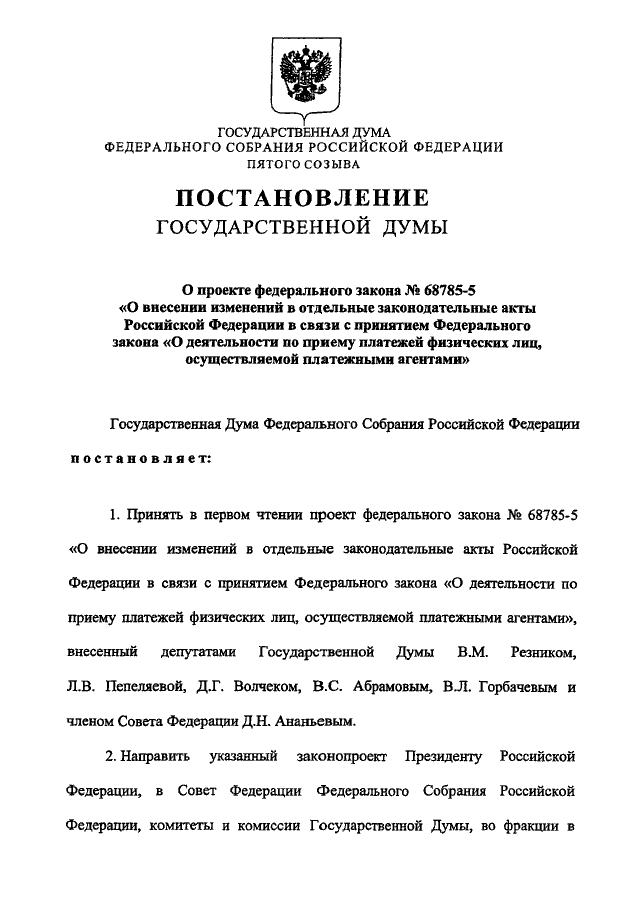 ГОСУДАРСТВЕННАЯ ДУМА
ФЕДЕРАЛЬНОГО СОБРАНИЯ РОССИЙСКОЙ ФЕДЕРАЦИИ
ПЯТОГО СОЗЫВА

ПОСТАНОВЛЕНИЕ
ГОСУДАРСТВЕННОЙ ДУМЫ

О проекте федерального закона № 68785-5 «О внесении изменений в отдельные законодательные акты Российской Федерации в связи с принятием Федерального закона «О деятельности по приему платежей физических лиц, осуществляемой платежными агентами»

Государственная Дума Федерального Собрания Российской Федерации постановляет:

1. Принять в первом чтении проект федерального закона № 68785-5 «О внесении изменений в отдельные законодательные акты Российской Федерации в связи с принятием Федерального закона «О деятельности по приему платежей физических лиц, осуществляемой платежными агентами», внесенный депутатами Государственной Думы В.М. Резником, Л.В. Пепеляевой, Д.Г. Волчеком, В.С. Абрамовым, В.Л. Горбачевым и членом Совета Федерации Д.Н. Ананьевым.

2. Направить указанный законопроект Президенту Российской Федерации, в Совет Федерации Федерального Собрания Российской Федерации, комитеты и комиссии Государственной Думы, во фракции в